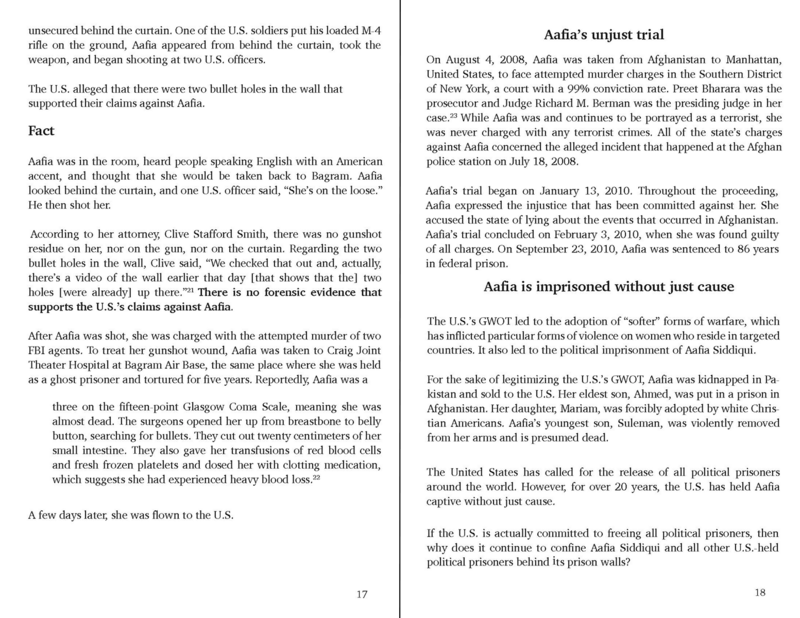 unsecured behind the curtain. One of the U.S. soldiers put his loaded M-4 rifle on the ground, Aafia appeared from behind the curtain, took the weapon, and began shooting at two U.S. officers.

The U.S. alleged that there were two bullet holes in the wall that supported their claims against Aafia.

Fact

Aafia was in the room, heard people speaking English with an American accent, and thought that she would be taken back to Bagram. Aafia looked behind the curtain, and one U.S. officer said, "She's on the loose." He then shot her.

According to her attorney, Clive Stafford Smith, there was no gunshot residue on her, nor on the gun, nor on the curtain. Regarding the two bullet holes in the wall, Clive said, "We checked that out and, actually, there's a video of the wall earlier that day [that shows that the] two holes [were already] up there."$^{21}$ There is no forensic evidence that supports the U.S.'s claims against Aafia.

After Aafia was shot, she was charged with the attempted murder of two FBI agents. To treat her gunshot wound, Aafia was taken to Craig Joint Theater Hospital at Bagram Air Base, the same place where she was held as a ghost prisoner and tortured for five years. Reportedly, Aafia was a

three on the fifteen-point Glasgow Coma Scale, meaning she was almost dead. The surgeons opened her up from breastbone to belly button, searching for bullets. They cut out twenty centimeters of her small intestine. They also gave her transfusions of red blood cells and fresh frozen platelets and dosed her with clotting medication, which suggests she had experienced heavy blood loss.$^{22}$

A few days later, she was flown to the U.S.

17

Aafia's unjust trial

On August 4, 2008, Aafia was taken from Afghanistan to Manhattan, United States, to face attempted murder charges in the Southern District of New York, a court with a 99% conviction rate. Preet Bharara was the prosecutor and Judge Richard M. Berman was the presiding judge in her case.$^{23}$ While Aafia was and continues to be portrayed as a terrorist, she was never charged with any terrorist crimes. All of the state's charges against Aafia concerned the alleged incident that happened at the Afghan police station on July 18, 2008.

Aafia's trial began on January 13, 2010. Throughout the proceeding, Aafia expressed the injustice that has been committed against her. She accused the state of lying about the events that occurred in Afghanistan. Aafia's trial concluded on February 3, 2010, when she was found guilty of all charges. On September 23, 2010, Aafia was sentenced to 86 years in federal prison.

Aafia is imprisoned without just cause

The U.S.'s GWOT led to the adoption of "softer" forms of warfare, which has inflicted particular forms of violence on women who reside in targeted countries. It also led to the political imprisonment of Aafia Siddiqui.

For the sake of legitimizing the U.S.'s GWOT, Aafia was kidnapped in Pakistan and sold to the U.S. Her eldest son, Ahmed, was put in a prison in Afghanistan. Her daughter, Mariam, was forcibly adopted by white Christian Americans. Aafia's youngest son, Suleman, was violently removed from her arms and is presumed dead.

The United States has called for the release of all political prisoners around the world. However, for over 20 years, the U.S. has held Aafia captive without just cause.

If the U.S. is actually committed to freeing all political prisoners, then why does it continue to confine Aafia Siddiqui and all other U.S.-held political prisoners behind its prison walls?

18